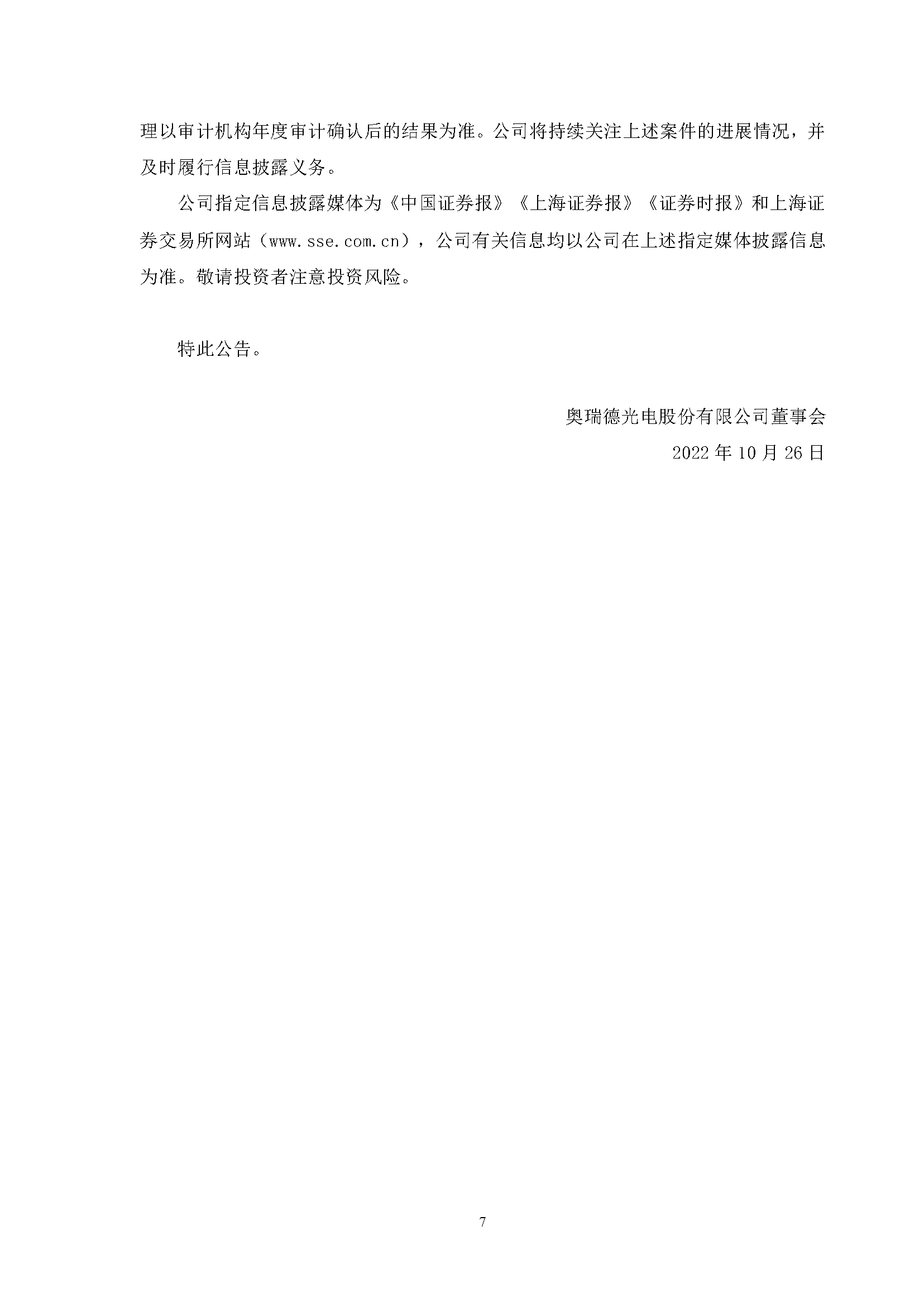 理以审计机构年度审计确认后的结果为准。公司将持续关注上述案件的进展情况，并及时履行信息披露义务。

公司指定信息披露媒体为《中国证券报》《上海证券报》《证券时报》和上海证券交易所网站（www.sse.com.cn），公司有关信息均以公司在上述指定媒体披露信息为准。敬请投资者注意投资风险。

特此公告。

奥瑞德光电股份有限公司董事会

2022 年 10 月 26 日

7